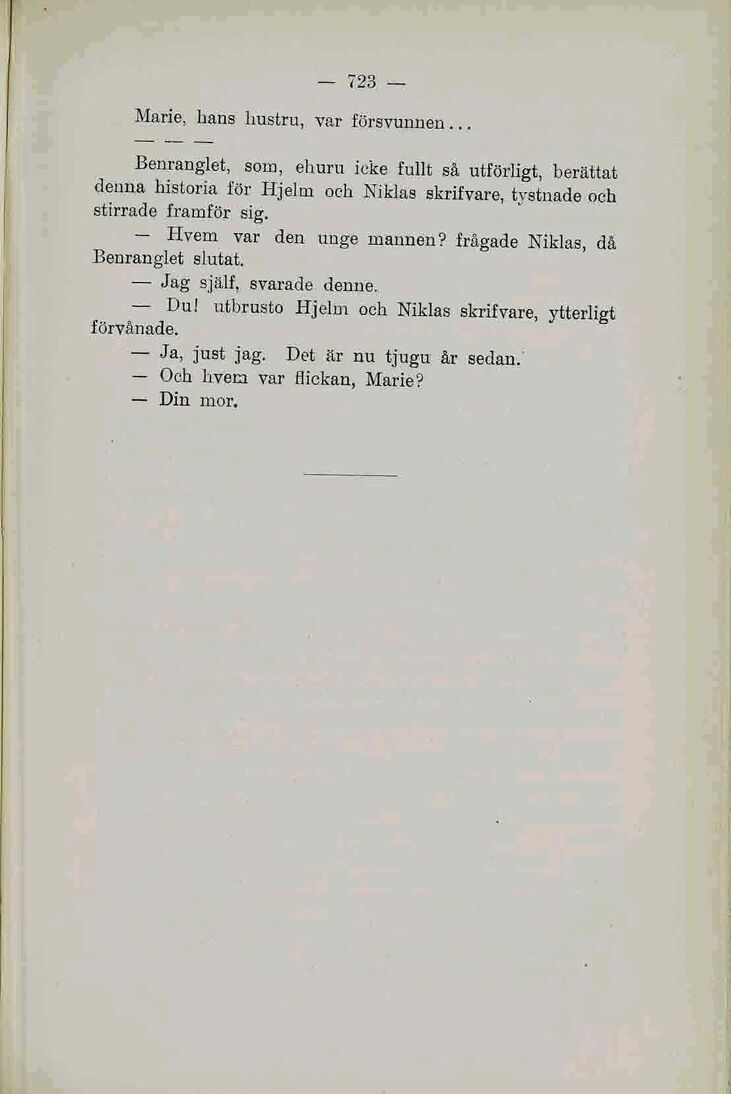 — 723 —

Marie, hans hustru, var försvunnen...

— — —

Benranglet, som, ehuru icke fullt så utförligt, berättat denna historia för Hjelm och Niklas skrifvare, tystnade och stirrade framför sig.

— Hvem var den unge mannen? frågade Niklas, då Benranglet slutat.

— Jag själf, svarade denne.

— Du! utbrusto Hjelm och Niklas skrifvare, ytterligt förvånade.

— Ja, just jag. Det är nu tjugu år sedan.

— Och hvem var flickan, Marie?

— Din mor.